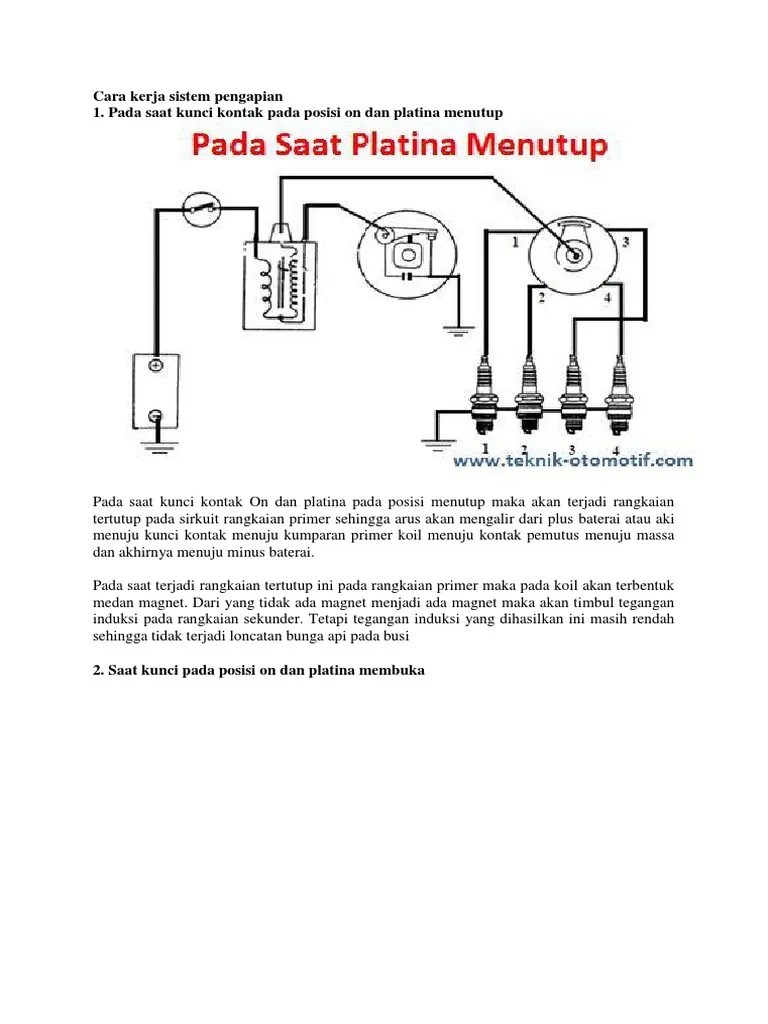 Cara kerja sistem pengapian
1. Pada saat kunci kontak pada posisi on dan platina menutup

Pada Saat Platina Menutup

1
3
2
4
1
2
3
4
www.teknik-otomotif.com

Pada saat kunci kontak On dan platina pada posisi menutup maka akan terjadi rangkaian tertutup pada sirkuit rangkaian primer sehingga arus akan mengalir dari plus baterai atau aki menuju kunci kontak menuju kumparan primer koil menuju kontak pemutus menuju massa dan akhirnya menuju minus baterai.

Pada saat terjadi rangkaian tertutup ini pada rangkaian primer maka pada koil akan terbentuk medan magnet. Dari yang tidak ada magnet menjadi ada magnet maka akan timbul tegangan induksi pada rangkaian sekunder. Tetapi tegangan induksi yang dihasilkan ini masih rendah sehingga tidak terjadi loncatan bunga api pada busi

2. Saat kunci pada posisi on dan platina membuka